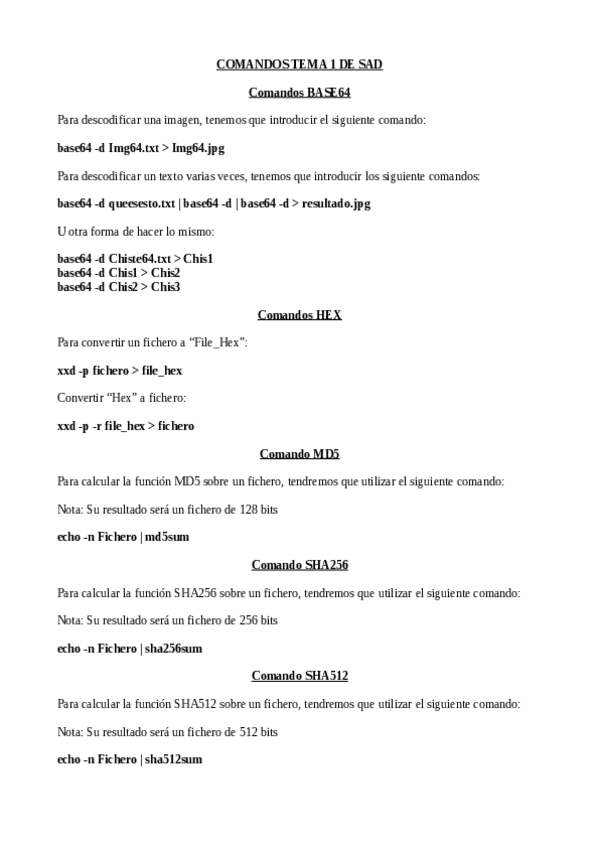 COMANDOS TEMA 1 DE SAD

Comandos BASE64

Para descodificar una imagen, tenemos que introducir el siguiente comando:

base64 -d Img64.txt > Img64.jpg

Para descodificar un texto varias veces, tenemos que introducir los siguiente comandos:

base64 -d queesesto.txt | base64 -d | base64 -d > resultado.jpg

U otra forma de hacer lo mismo:

base64 -d Chiste64.txt > Chis1
base64 -d Chis1 > Chis2
base64 -d Chis2 > Chis3

Comandos HEX

Para convertir un fichero a “File_Hex”:

xxd -p fichero > file_hex

Convertir “Hex” a fichero:

xxd -p -r file_hex > fichero

Comando MD5

Para calcular la función MD5 sobre un fichero, tendremos que utilizar el siguiente comando:

Nota: Su resultado será un fichero de 128 bits

echo -n Fichero | md5sum

Comando SHA256

Para calcular la función SHA256 sobre un fichero, tendremos que utilizar el siguiente comando:

Nota: Su resultado será un fichero de 256 bits

echo -n Fichero | sha256sum

Comando SHA512

Para calcular la función SHA512 sobre un fichero, tendremos que utilizar el siguiente comando:

Nota: Su resultado será un fichero de 512 bits

echo -n Fichero | sha512sum